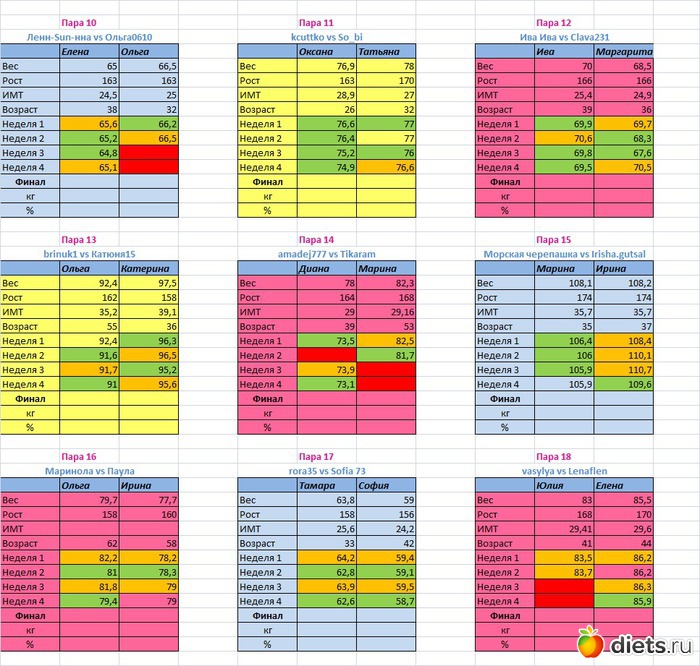 Пара 10
Ленн-Sun-нна vs Ольга0610

| | Елена | Ольга |
|---|---|---|
| Вес | 65 | 66,5 |
| Рост | 163 | 163 |
| ИМТ | 24,5 | 25 |
| Возраст | 38 | 32 |
| Неделя 1 | 65,6 | 66,2 |
| Неделя 2 | 65,2 | 66,5 |
| Неделя 3 | 64,8 | |
| Неделя 4 | 65,1 | |
| Финал | | |
| кг | | |
| % | | |

Пара 11
kcuttko vs So_bi

| | Оксана | Татьяна |
|---|---|---|
| Вес | 76,9 | 78 |
| Рост | 163 | 170 |
| ИМТ | 28,9 | 27 |
| Возраст | 26 | 32 |
| Неделя 1 | 76,6 | 77 |
| Неделя 2 | 76,4 | 77 |
| Неделя 3 | 75,2 | 76 |
| Неделя 4 | 74,9 | 76,6 |
| Финал | | |
| кг | | |
| % | | |

Пара 12
Ива Ива vs Clava231

| | Ива | Маргарита |
|---|---|---|
| Вес | 70 | 68,5 |
| Рост | 166 | 166 |
| ИМТ | 25,4 | 24,9 |
| Возраст | 39 | 36 |
| Неделя 1 | 69,9 | 69,7 |
| Неделя 2 | 70,6 | 68,3 |
| Неделя 3 | 69,8 | 67,6 |
| Неделя 4 | 69,5 | 70,5 |
| Финал | | |
| кг | | |
| % | | |

Пара 13
brinuk1 vs Катюня15

| | Ольга | Катерина |
|---|---|---|
| Вес | 92,4 | 97,5 |
| Рост | 162 | 158 |
| ИМТ | 35,2 | 39,1 |
| Возраст | 55 | 36 |
| Неделя 1 | 92,4 | 96,3 |
| Неделя 2 | 91,6 | 96,5 |
| Неделя 3 | 91,7 | 95,2 |
| Неделя 4 | 91 | 95,6 |
| Финал | | |
| кг | | |
| % | | |

Пара 14
amadej777 vs Tikaram

| | Диана | Марина |
|---|---|---|
| Вес | 78 | 82,3 |
| Рост | 164 | 168 |
| ИМТ | 29 | 29,16 |
| Возраст | 39 | 53 |
| Неделя 1 | 73,5 | 82,5 |
| Неделя 2 | | 81,7 |
| Неделя 3 | 73,9 | |
| Неделя 4 | 73,1 | |
| Финал | | |
| кг | | |
| % | | |

Пара 15
Морская черепашка vs Irisha.gutsal

| | Марина | Ирина |
|---|---|---|
| Вес | 108,1 | 108,2 |
| Рост | 174 | 174 |
| ИМТ | 35,7 | 35,7 |
| Возраст | 35 | 37 |
| Неделя 1 | 106,4 | 108,4 |
| Неделя 2 | 106 | 110,1 |
| Неделя 3 | 105,9 | 110,7 |
| Неделя 4 | 105,9 | 109,6 |
| Финал | | |
| кг | | |
| % | | |

Пара 16
Маринола vs Паула

| | Ольга | Ирина |
|---|---|---|
| Вес | 79,7 | 77,7 |
| Рост | 158 | 160 |
| ИМТ | | |
| Возраст | 62 | 58 |
| Неделя 1 | 82,2 | 78,2 |
| Неделя 2 | 81 | 78,3 |
| Неделя 3 | 81,8 | 79 |
| Неделя 4 | 79,4 | 79 |
| Финал | | |
| кг | | |
| % | | |

Пара 17
rora35 vs Sofia 73

| | Тамара | София |
|---|---|---|
| Вес | 63,8 | 59 |
| Рост | 158 | 156 |
| ИМТ | 25,6 | 24,2 |
| Возраст | 33 | 42 |
| Неделя 1 | 64,2 | 59,4 |
| Неделя 2 | 62,8 | 59,1 |
| Неделя 3 | 63,9 | 59,5 |
| Неделя 4 | 62,6 | 58,7 |
| Финал | | |
| кг | | |
| % | | |

Пара 18
vasylya vs Lenaflen

| | Юлия | Елена |
|---|---|---|
| Вес | 83 | 85,5 |
| Рост | 168 | 170 |
| ИМТ | 29,41 | 29,6 |
| Возраст | 41 | 44 |
| Неделя 1 | 83,5 | 86,2 |
| Неделя 2 | 83,7 | 86,2 |
| Неделя 3 | | 86,3 |
| Неделя 4 | | 85,9 |
| Финал | | |
| кг | | |
| % | | |

diets.ru